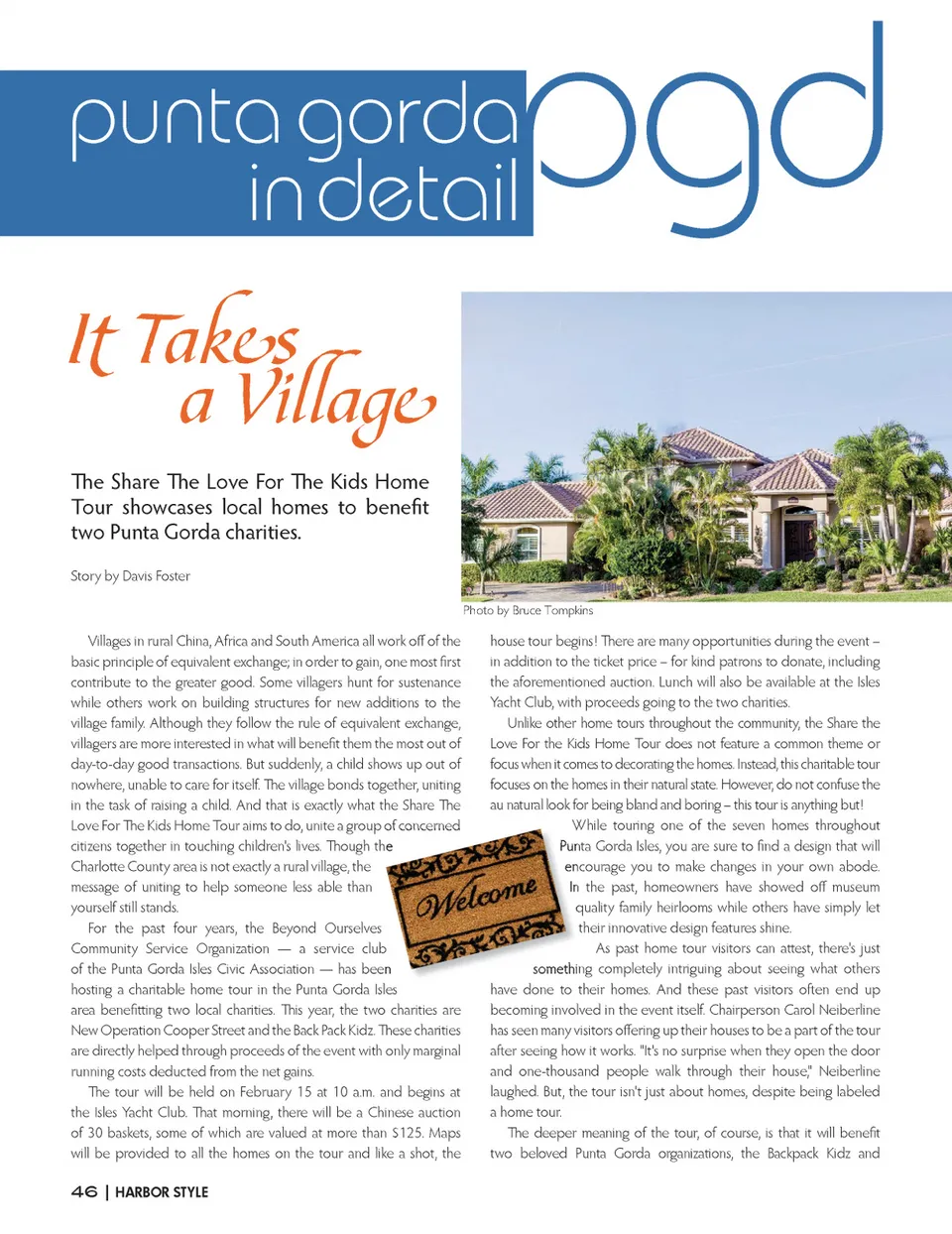 punta gorda
in detail
pgd

It Takes
a Village

The Share The Love For The Kids Home Tour showcases local homes to benefit two Punta Gorda charities.

Story by Davis Foster

Photo by Bruce Tompkins

Villages in rural China, Africa and South America all work off of the basic principle of equivalent exchange; in order to gain, one most first contribute to the greater good. Some villagers hunt for sustenance while others work on building structures for new additions to the village family. Although they follow the rule of equivalent exchange, villagers are more interested in what will benefit them the most out of day-to-day good transactions. But suddenly, a child shows up out of nowhere, unable to care for itself. The village bonds together, uniting in the task of raising a child. And that is exactly what the Share The Love For The Kids Home Tour aims to do, unite a group of concerned citizens together in touching children's lives. Though the Charlotte County area is not exactly a rural village, the message of uniting to help someone less able than yourself still stands.

For the past four years, the Beyond Ourselves Community Service Organization — a service club of the Punta Gorda Isles Civic Association — has been hosting a charitable home tour in the Punta Gorda Isles area benefitting two local charities. This year, the two charities are New Operation Cooper Street and the Back Pack Kidz. These charities are directly helped through proceeds of the event with only marginal running costs deducted from the net gains.

The tour will be held on February 15 at 10 a.m. and begins at the Isles Yacht Club. That morning, there will be a Chinese auction of 30 baskets, some of which are valued at more than $125. Maps will be provided to all the homes on the tour and like a shot, the house tour begins! There are many opportunities during the event – in addition to the ticket price – for kind patrons to donate, including the aforementioned auction. Lunch will also be available at the Isles Yacht Club, with proceeds going to the two charities.

Unlike other home tours throughout the community, the Share the Love For the Kids Home Tour does not feature a common theme or focus when it comes to decorating the homes. Instead, this charitable tour focuses on the homes in their natural state. However, do not confuse the au natural look for being bland and boring – this tour is anything but!

While touring one of the seven homes throughout Punta Gorda Isles, you are sure to find a design that will encourage you to make changes in your own abode. In the past, homeowners have showed off museum quality family heirlooms while others have simply let their innovative design features shine.

As past home tour visitors can attest, there's just something completely intriguing about seeing what others have done to their homes. And these past visitors often end up becoming involved in the event itself. Chairperson Carol Neiberline has seen many visitors offering up their houses to be a part of the tour after seeing how it works. "It's no surprise when they open the door and one-thousand people walk through their house," Neiberline laughed. But, the tour isn't just about homes, despite being labeled a home tour.

The deeper meaning of the tour, of course, is that it will benefit two beloved Punta Gorda organizations, the Backpack Kidz and

Welcome

46 | HARBOR STYLE